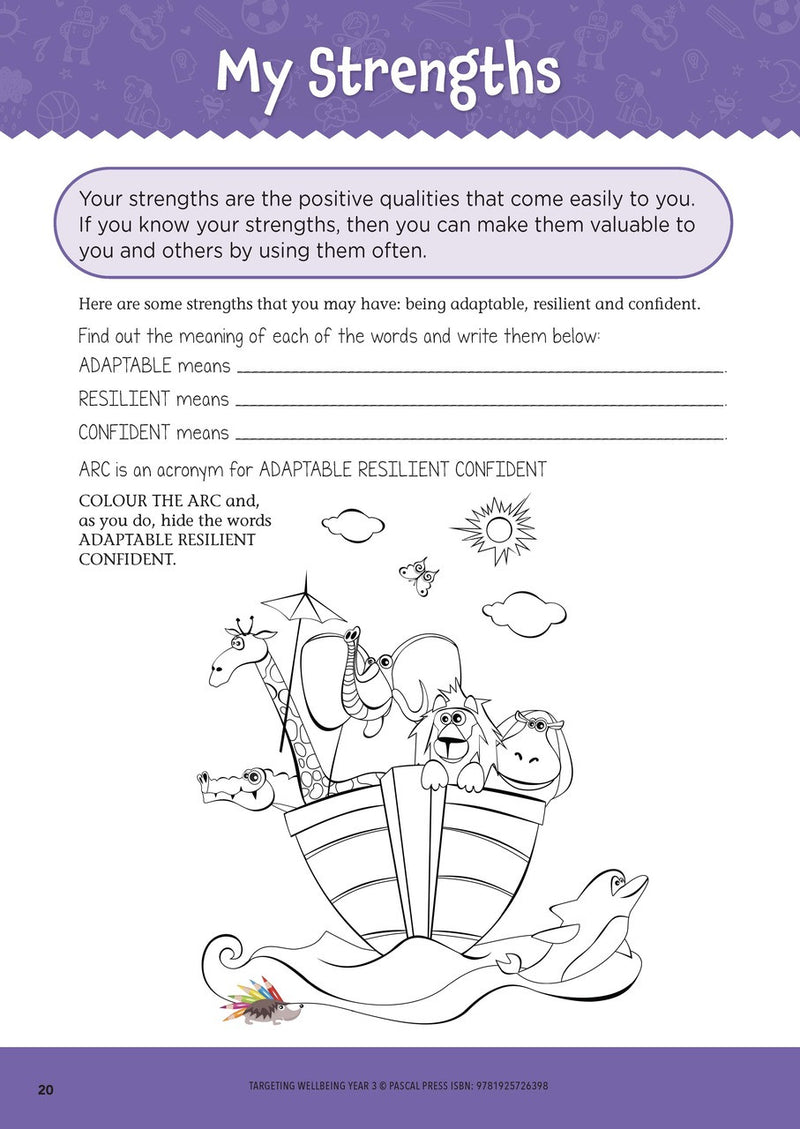 My Strengths

Your strengths are the positive qualities that come easily to you. If you know your strengths, then you can make them valuable to you and others by using them often.

Here are some strengths that you may have: being adaptable, resilient and confident.

Find out the meaning of each of the words and write them below:

ADAPTABLE means ____.

RESILIENT means ____.

CONFIDENT means ____.

ARC is an acronym for ADAPTABLE RESILIENT CONFIDENT

COLOUR THE ARC and, as you do, hide the words ADAPTABLE RESILIENT CONFIDENT.

20

TARGETING WELLBEING YEAR 3 © PASCAL PRESS ISBN: 9781925726398